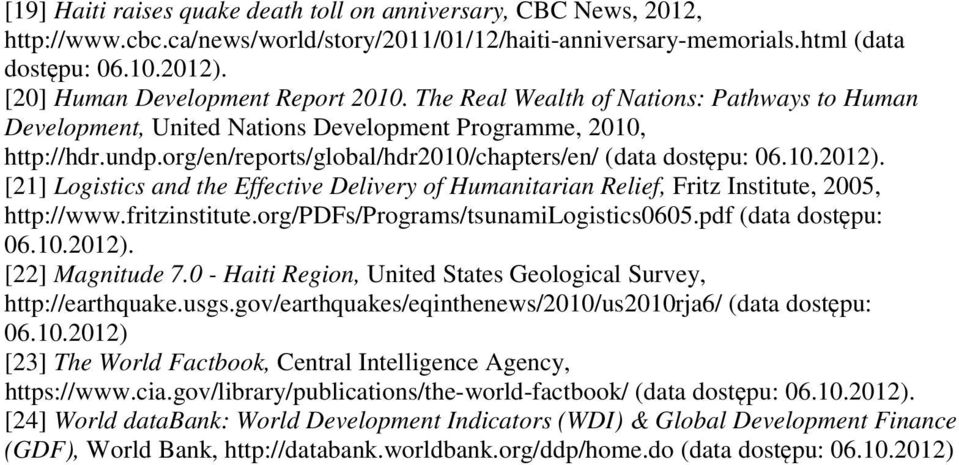 [19] Haiti raises quake death toll on anniversary, CBC News, 2012, http://www.cbc.ca/news/world/story/2011/01/12/haiti-anniversary-memorials.html (data dostępu: 06.10.2012).
[20] Human Development Report 2010. The Real Wealth of Nations: Pathways to Human Development, United Nations Development Programme, 2010, http://hdr.undp.org/en/reports/global/hdr2010/chapters/en/ (data dostępu: 06.10.2012).
[21] Logistics and the Effective Delivery of Humanitarian Relief, Fritz Institute, 2005, http://www.fritzinstitute.org/PDFs/Programs/tsunamiLogistics0605.pdf (data dostępu: 06.10.2012).
[22] Magnitude 7.0 - Haiti Region, United States Geological Survey, http://earthquake.usgs.gov/earthquakes/eqinthenews/2010/us2010rja6/ (data dostępu: 06.10.2012)
[23] The World Factbook, Central Intelligence Agency, https://www.cia.gov/library/publications/the-world-factbook/ (data dostępu: 06.10.2012).
[24] World dataBank: World Development Indicators (WDI) & Global Development Finance (GDF), World Bank, http://databank.worldbank.org/ddp/home.do (data dostępu: 06.10.2012)